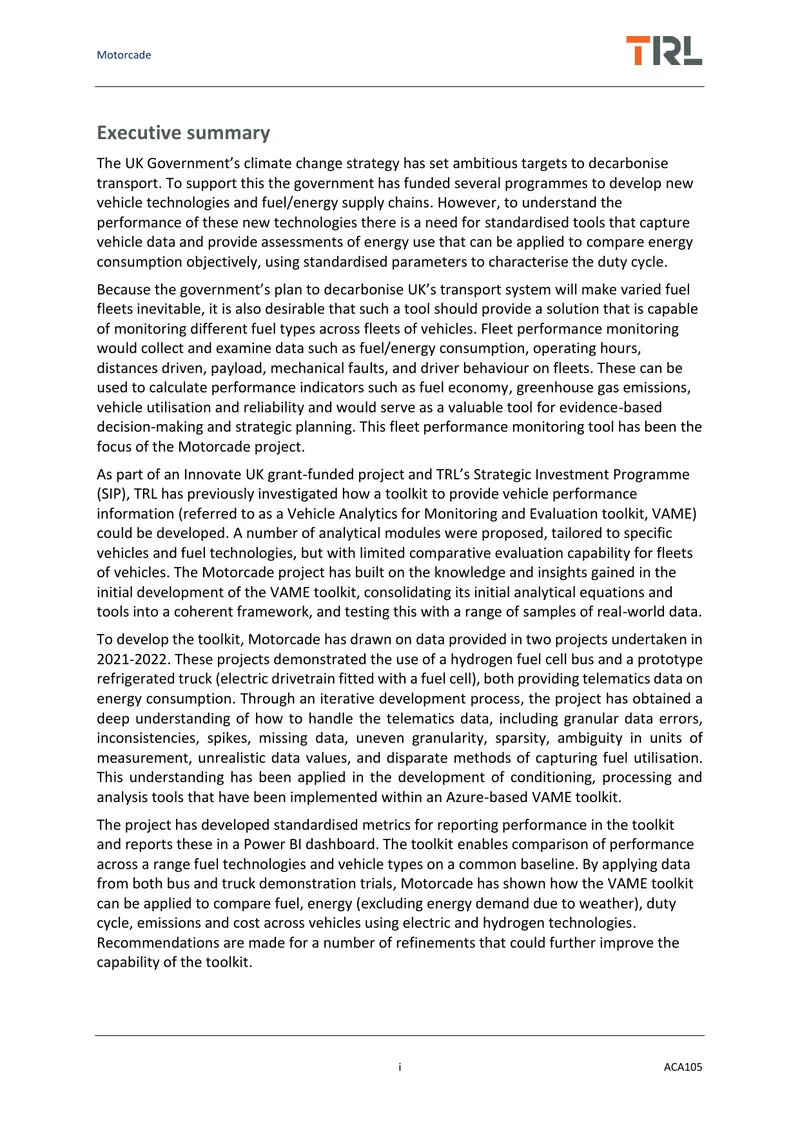 Motorcade

TRL

Executive summary

The UK Government's climate change strategy has set ambitious targets to decarbonise transport. To support this the government has funded several programmes to develop new vehicle technologies and fuel/energy supply chains. However, to understand the performance of these new technologies there is a need for standardised tools that capture vehicle data and provide assessments of energy use that can be applied to compare energy consumption objectively, using standardised parameters to characterise the duty cycle.

Because the government's plan to decarbonise UK's transport system will make varied fuel fleets inevitable, it is also desirable that such a tool should provide a solution that is capable of monitoring different fuel types across fleets of vehicles. Fleet performance monitoring would collect and examine data such as fuel/energy consumption, operating hours, distances driven, payload, mechanical faults, and driver behaviour on fleets. These can be used to calculate performance indicators such as fuel economy, greenhouse gas emissions, vehicle utilisation and reliability and would serve as a valuable tool for evidence-based decision-making and strategic planning. This fleet performance monitoring tool has been the focus of the Motorcade project.

As part of an Innovate UK grant-funded project and TRL's Strategic Investment Programme (SIP), TRL has previously investigated how a toolkit to provide vehicle performance information (referred to as a Vehicle Analytics for Monitoring and Evaluation toolkit, VAME) could be developed. A number of analytical modules were proposed, tailored to specific vehicles and fuel technologies, but with limited comparative evaluation capability for fleets of vehicles. The Motorcade project has built on the knowledge and insights gained in the initial development of the VAME toolkit, consolidating its initial analytical equations and tools into a coherent framework, and testing this with a range of samples of real-world data.

To develop the toolkit, Motorcade has drawn on data provided in two projects undertaken in 2021-2022. These projects demonstrated the use of a hydrogen fuel cell bus and a prototype refrigerated truck (electric drivetrain fitted with a fuel cell), both providing telematics data on energy consumption. Through an iterative development process, the project has obtained a deep understanding of how to handle the telematics data, including granular data errors, inconsistencies, spikes, missing data, uneven granularity, sparsity, ambiguity in units of measurement, unrealistic data values, and disparate methods of capturing fuel utilisation. This understanding has been applied in the development of conditioning, processing and analysis tools that have been implemented within an Azure-based VAME toolkit.

The project has developed standardised metrics for reporting performance in the toolkit and reports these in a Power BI dashboard. The toolkit enables comparison of performance across a range fuel technologies and vehicle types on a common baseline. By applying data from both bus and truck demonstration trials, Motorcade has shown how the VAME toolkit can be applied to compare fuel, energy (excluding energy demand due to weather), duty cycle, emissions and cost across vehicles using electric and hydrogen technologies. Recommendations are made for a number of refinements that could further improve the capability of the toolkit.

i

ACA105